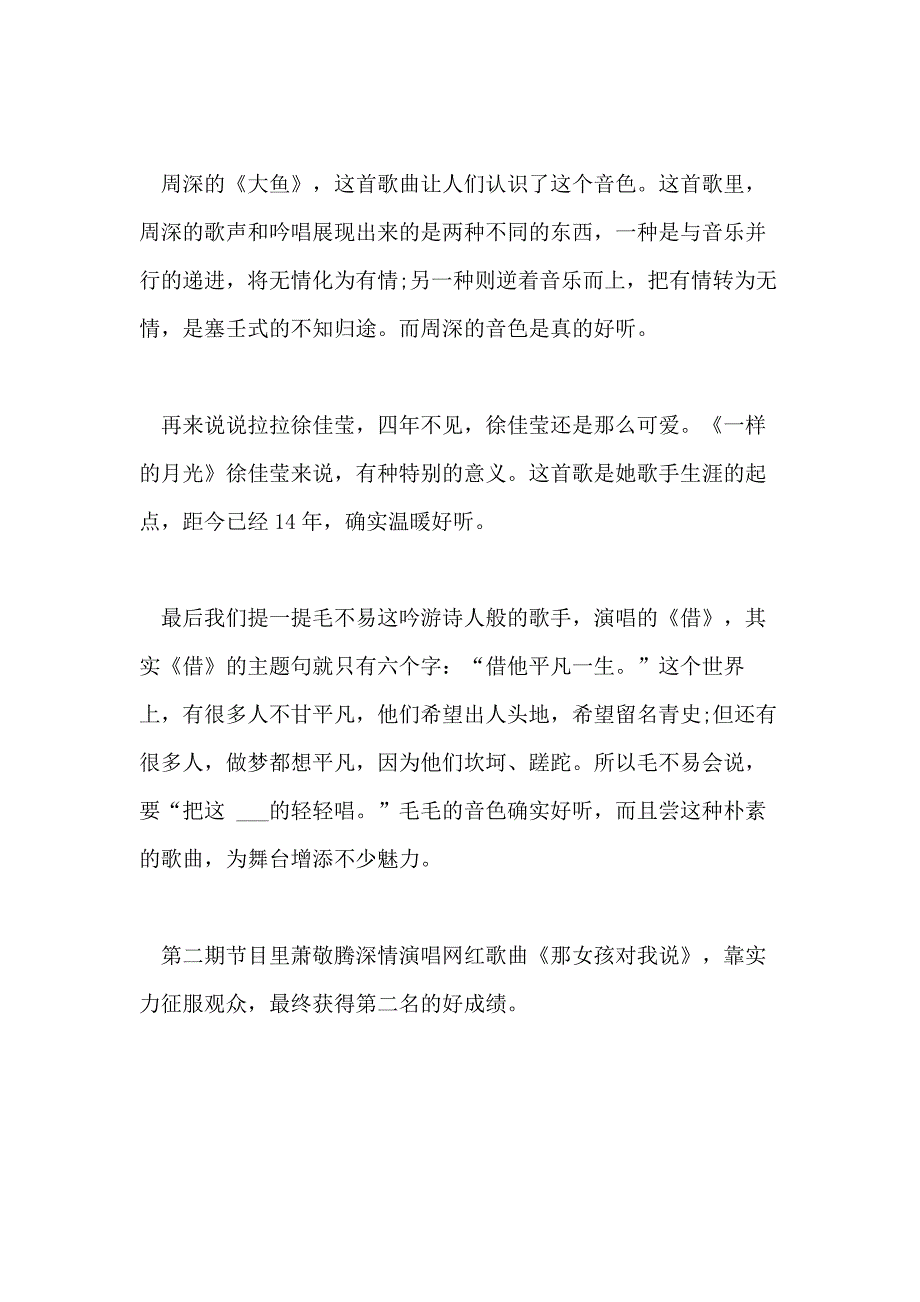 周深的《大鱼》，这首歌曲让人们认识了这个音色。这首歌里，周深的歌声和吟唱展现出来的是两种不同的东西，一种是与音乐并行的递进，将无情化为有情;另一种则逆着音乐而上，把有情转为无情，是塞壬式的不知归途。而周深的音色是真的好听。

再来说说拉拉徐佳莹，四年不见，徐佳莹还是那么可爱。《一样的月光》徐佳莹来说，有种特别的意义。这首歌是她歌手生涯的起点，距今已经 14 年，确实温暖好听。

最后我们提一提毛不易这吟游诗人般的歌手，演唱的《借》，其实《借》的主题句就只有六个字：“借他平凡一生。”这个世界上，有很多人不甘平凡，他们希望出人头地，希望留名青史;但还有很多人，做梦都想平凡，因为他们坎坷、蹉跎。所以毛不易会说，要“把这 ___的轻轻唱。”毛毛的音色确实好听，而且尝这种朴素的歌曲，为舞台增添不少魅力。

第二期节目里萧敬腾深情演唱网红歌曲《那女孩对我说》，靠实力征服观众，最终获得第二名的好成绩。